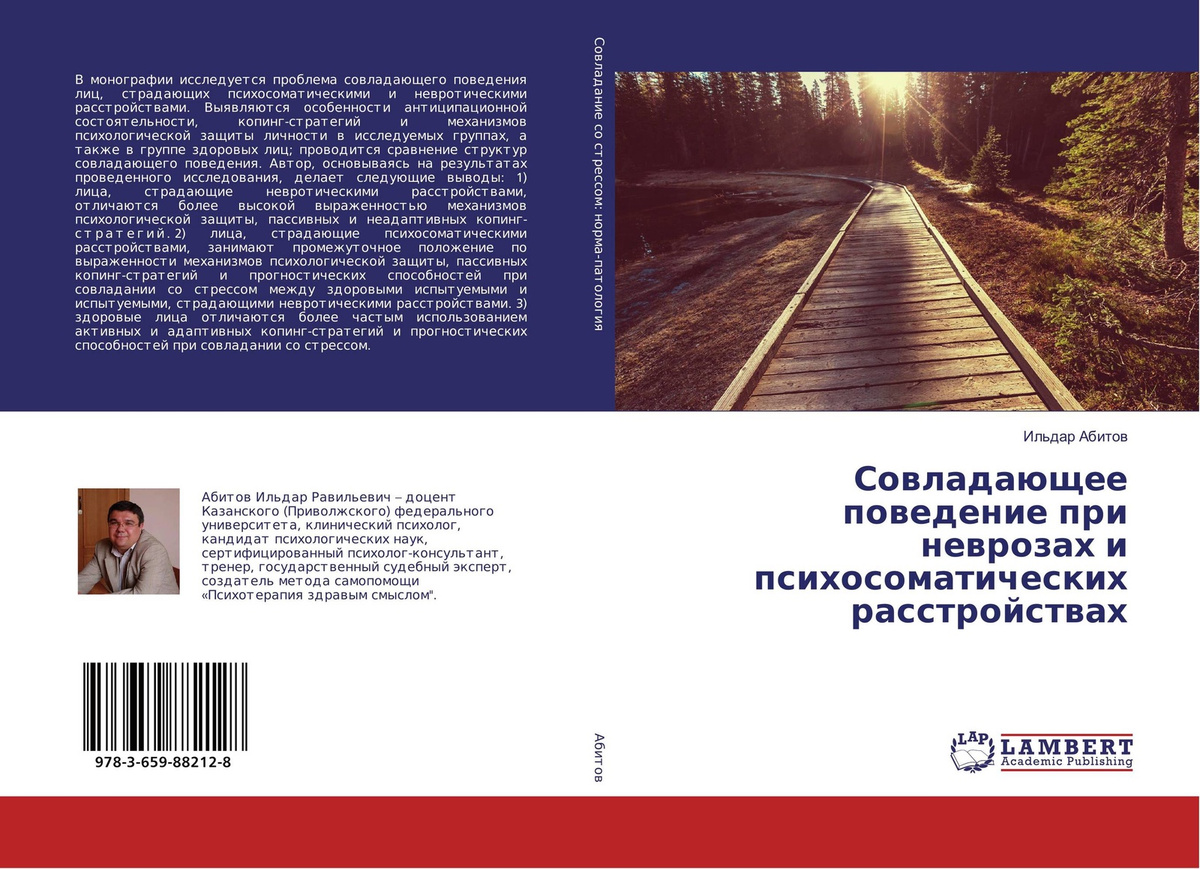 В монографии исследуется проблема совладающего поведения лиц, страдающих психосоматическими и невротическими расстройствами. Выявляются особенности антиципационной состоятельности, копинг-стратегий и механизмов психологической защиты личности в исследуемых группах, а также в группе здоровых лиц; проводится сравнение структур совладающего поведения. Автор, основываясь на результатах проведенного исследования, делает следующие выводы: 1) лица, страдающие невротическими расстройствами, отличаются более высокой выраженностью механизмов психологической защиты, пассивных и неадаптивных копинг-стратегий. 2) лица, страдающие психосоматическими расстройствами, занимают промежуточное положение по выраженности механизмов психологической защиты, пассивных копинг-стратегий и прогностических способностей при совладании со стрессом между здоровыми испытуемыми и испытуемыми, страдающими невротическими расстройствами. 3) здоровые лица отличаются более частым использованием активных и адаптивных копинг-стратегий и прогностических способностей при совладании со стрессом.

Абитов Ильдар Равильевич – доцент Казанского (Приволжского) федерального университета, клинический психолог, кандидат психологических наук, сертифицированный психолог-консультант, тренер, государственный судебный эксперт, создатель метода самопомощи «Психотерапия здравым смыслом".

978-3-659-88212-8

Совладание со стрессом: норма-патология

Абитов

Ильдар Абитов

Совладающее поведение при неврозах и психосоматических расстройствах

LAP LAMBERT Academic Publishing